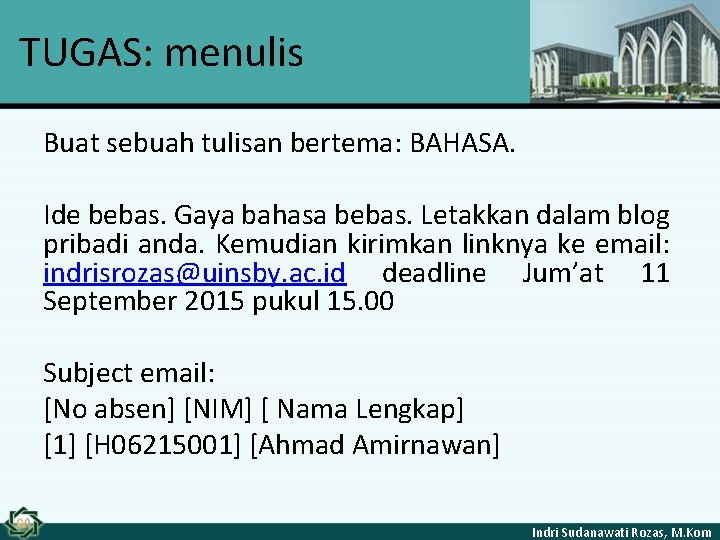 TUGAS: menulis

Buat sebuah tulisan bertema: BAHASA.

Ide bebas. Gaya bahasa bebas. Letakkan dalam blog pribadi anda. Kemudian kirimkan linknya ke email: indrisrozas@uinsby.ac.id deadline Jum'at 11 September 2015 pukul 15.00

Subject email:
[No absen] [NIM] [ Nama Lengkap]
[1] [H06215001] [Ahmad Amirnawan]

Indri Sudanawati Rozas, M.Kom